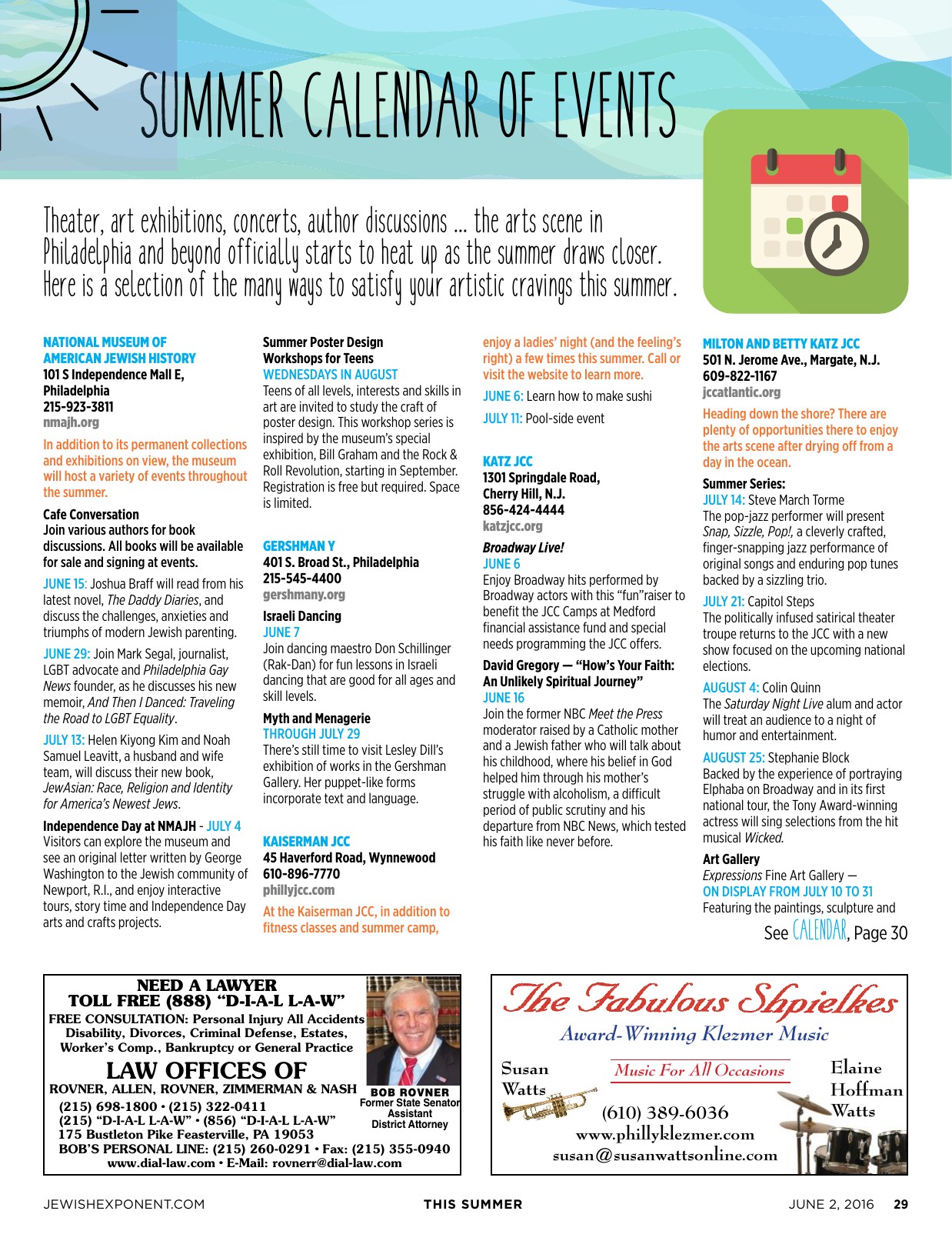 SUMMER CALENDAR OF EVENTS

Theater, art exhibitions, concerts, author discussions ... the arts scene in Philadelphia and beyond officially starts to heat up as the summer draws closer. Here is a selection of the many ways to satisfy your artistic cravings this summer.

NATIONAL MUSEUM OF AMERICAN JEWISH HISTORY
101 S Independence Mall E, Philadelphia
215-923-3811
nmajh.org

In addition to its permanent collections and exhibitions on view, the museum will host a variety of events throughout the summer.

Cafe Conversation
Join various authors for book discussions. All books will be available for sale and signing at events.

JUNE 15: Joshua Braff will read from his latest novel, The Daddy Diaries, and discuss the challenges, anxieties and triumphs of modern Jewish parenting.

JUNE 29: Join Mark Segal, journalist, LGBT advocate and Philadelphia Gay News founder, as he discusses his new memoir, And Then I Danced: Traveling the Road to LGBT Equality.

JULY 13: Helen Kiyong Kim and Noah Samuel Leavitt, a husband and wife team, will discuss their new book, JewAsian: Race, Religion and Identity for America's Newest Jews.

Independence Day at NMAJH - JULY 4
Visitors can explore the museum and see an original letter written by George Washington to the Jewish community of Newport, R.I., and enjoy interactive tours, story time and Independence Day arts and crafts projects.

Summer Poster Design Workshops for Teens
WEDNESDAYS IN AUGUST
Teens of all levels, interests and skills in art are invited to study the craft of poster design. This workshop series is inspired by the museum's special exhibition, Bill Graham and the Rock & Roll Revolution, starting in September. Registration is free but required. Space is limited.

GERSHMAN Y
401 S. Broad St., Philadelphia
215-545-4400
gershmany.org

Israeli Dancing
JUNE 7
Join dancing maestro Don Schillinger (Rak-Dan) for fun lessons in Israeli dancing that are good for all ages and skill levels.

Myth and Menagerie
THROUGH JULY 29
There's still time to visit Lesley Dill's exhibition of works in the Gershman Gallery. Her puppet-like forms incorporate text and language.

KAISERMAN JCC
45 Haverford Road, Wynnewood
610-896-7770
phillyjcc.com

At the Kaiserman JCC, in addition to fitness classes and summer camp, enjoy a ladies' night (and the feeling's right) a few times this summer. Call or visit the website to learn more.

JUNE 6: Learn how to make sushi

JULY 11: Pool-side event

KATZ JCC
1301 Springdale Road, Cherry Hill, N.J.
856-424-4444
katzjcc.org

Broadway Live!
JUNE 6
Enjoy Broadway hits performed by Broadway actors with this "fun"raiser to benefit the JCC Camps at Medford financial assistance fund and special needs programming the JCC offers.

David Gregory — "How's Your Faith: An Unlikely Spiritual Journey"
JUNE 16
Join the former NBC Meet the Press moderator raised by a Catholic mother and a Jewish father who will talk about his childhood, where his belief in God helped him through his mother's struggle with alcoholism, a difficult period of public scrutiny and his departure from NBC News, which tested his faith like never before.

MILTON AND BETTY KATZ JCC
501 N. Jerome Ave., Margate, N.J.
609-822-1167
jccatlantic.org

Heading down the shore? There are plenty of opportunities there to enjoy the arts scene after drying off from a day in the ocean.

Summer Series:
JULY 14: Steve March Torme
The pop-jazz performer will present Snap, Sizzle, Pop!, a cleverly crafted, finger-snapping jazz performance of original songs and enduring pop tunes backed by a sizzling trio.

JULY 21: Capitol Steps
The politically infused satirical theater troupe returns to the JCC with a new show focused on the upcoming national elections.

AUGUST 4: Colin Quinn
The Saturday Night Live alum and actor will treat an audience to a night of humor and entertainment.

AUGUST 25: Stephanie Block
Backed by the experience of portraying Elphaba on Broadway and in its first national tour, the Tony Award-winning actress will sing selections from the hit musical Wicked.

Art Gallery
Expressions Fine Art Gallery —
ON DISPLAY FROM JULY 10 TO 31
Featuring the paintings, sculpture and

See CALENDAR, Page 30

NEED A LAWYER
TOLL FREE (888) "D-I-A-L L-A-W"
FREE CONSULTATION: Personal Injury All Accidents Disability, Divorces, Criminal Defense, Estates, Worker's Comp., Bankruptcy or General Practice
LAW OFFICES OF
ROVNER, ALLEN, ROVNER, ZIMMERMAN & NASH
(215) 698-1800 • (215) 322-0411
(215) "D-I-A-L L-A-W" • (856) "D-I-A-L L-A-W"
175 Bustleton Pike Feasterville, PA 19053
BOB'S PERSONAL LINE: (215) 260-0291 • Fax: (215) 355-0940
www.dial-law.com • E-Mail: rovnerr@dial-law.com
BOB ROVNER
Former State Senator
Assistant District Attorney

The Fabulous Shpielkes
Award-Winning Klezmer Music
Susan Watts
Music For All Occasions
Elaine Hoffman Watts
(610) 389-6036
www.phillyklezmer.com
susan@susanwattsonline.com

JEWISHEXPONENT.COM THIS SUMMER JUNE 2, 2016 29